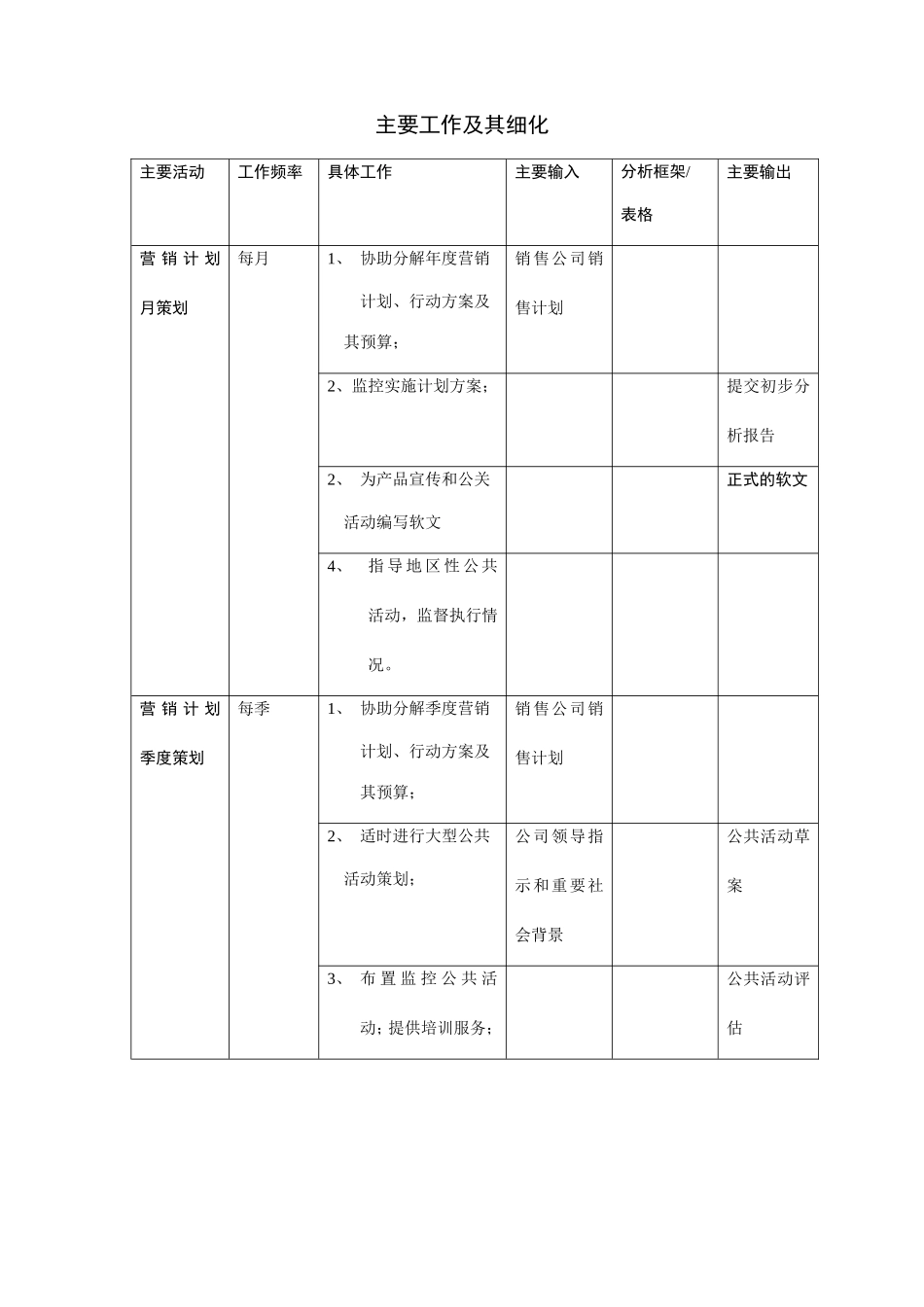 主要工作及其细化

| 主要活动 | 工作频率 | 具体工作 | 主要输入 | 分析框架/表格 | 主要输出 |
|---|---|---|---|---|---|
| 营销计划月策划 | 每月 | 1、 协助分解年度营销计划、行动方案及其预算； | 销售公司销售计划 | | |
| | | 2、监控实施计划方案； | | | 提交初步分析报告 |
| | | 2、 为产品宣传和公关活动编写软文 | | | 正式的软文 |
| | | 4、 指导地区性公共活动，监督执行情况。 | | | |
| 营销计划季度策划 | 每季 | 1、 协助分解季度营销计划、行动方案及其预算； | 销售公司销售计划 | | |
| | | 2、 适时进行大型公共活动策划； | 公司领导指示和重要社会背景 | | 公共活动草案 |
| | | 3、 布置监控公共活动；提供培训服务； | | | 公共活动评估 |